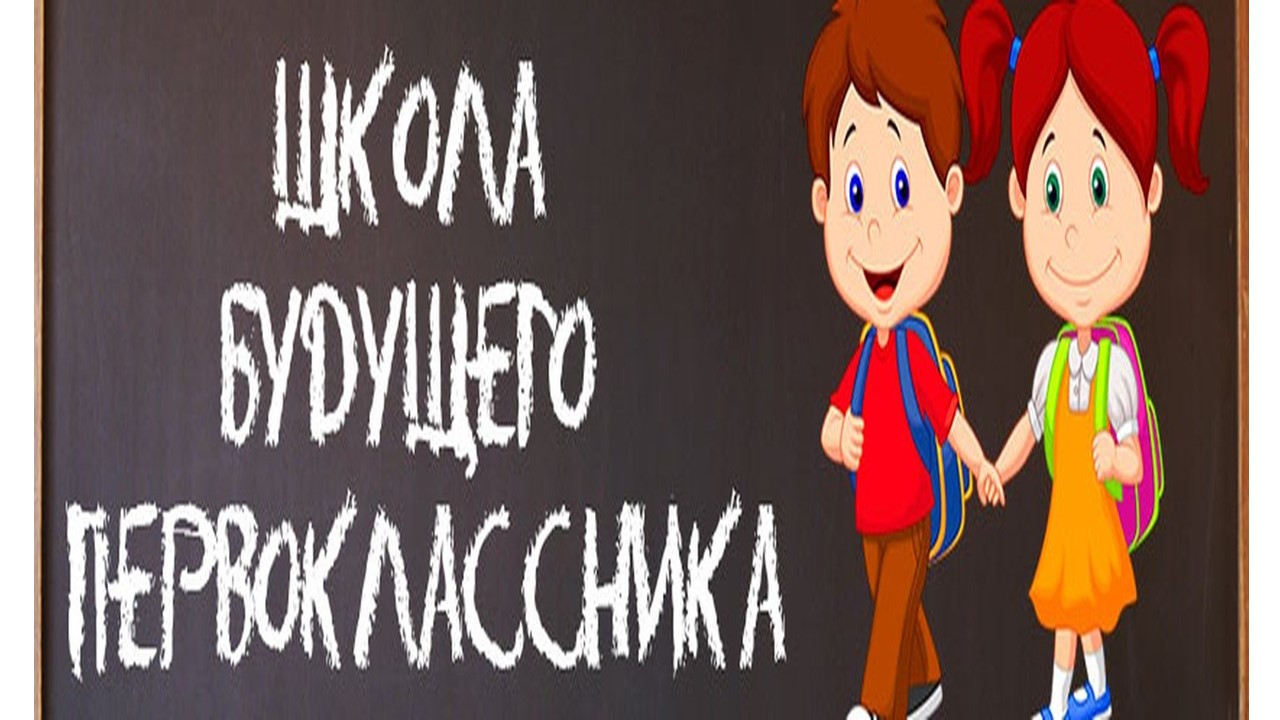 ШКОЛА
БУДУЩЕГО
ПЕРВОКЛАССНИКА